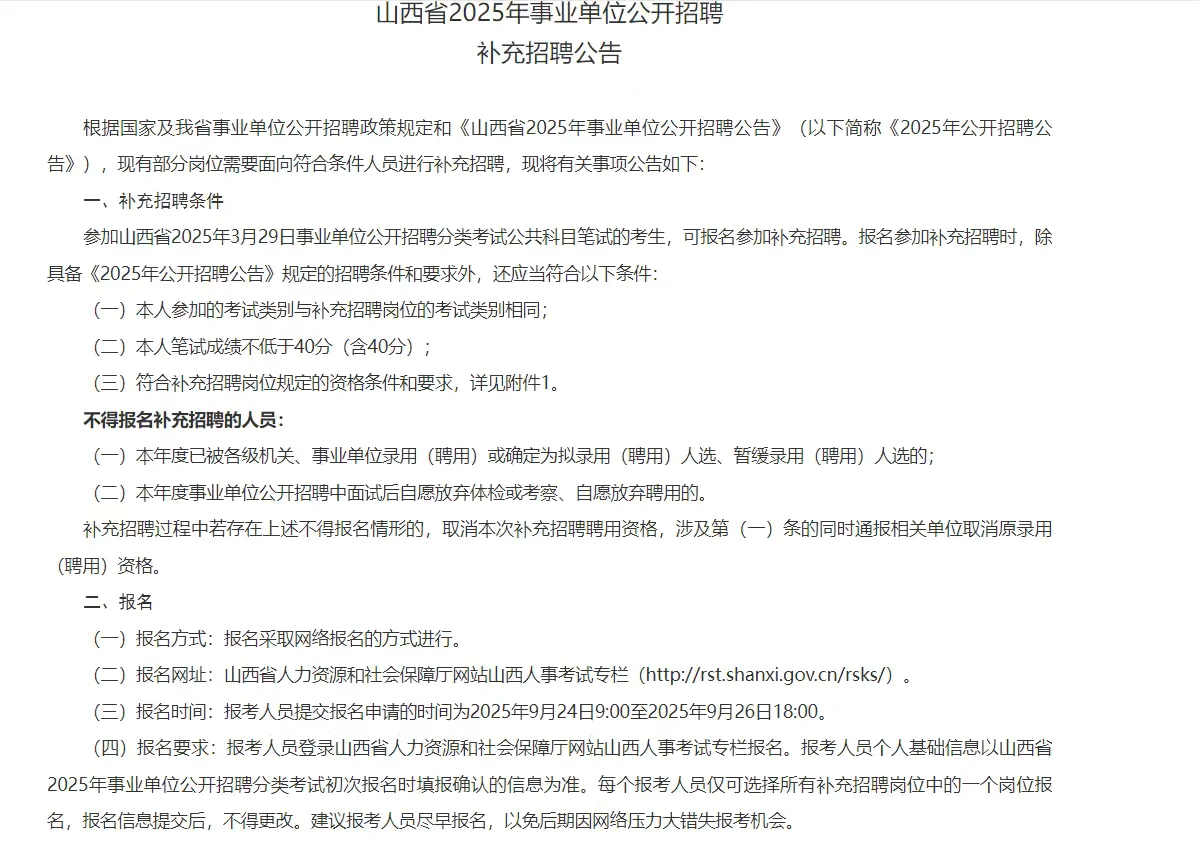 山西省2025年事业单位公开招聘
补充招聘公告

根据国家及我省事业单位公开招聘政策规定和《山西省2025年事业单位公开招聘公告》（以下简称《2025年公开招聘公告》），现有部分岗位需要面向符合条件人员进行补充招聘，现将有关事项公告如下：

一、补充招聘条件

参加山西省2025年3月29日事业单位公开招聘分类考试公共科目笔试的考生，可报名参加补充招聘。报名参加补充招聘时，除具备《2025年公开招聘公告》规定的招聘条件和要求外，还应当符合以下条件：

（一）本人参加的考试类别与补充招聘岗位的考试类别相同；

（二）本人笔试成绩不低于40分（含40分）；

（三）符合补充招聘岗位规定的资格条件和要求，详见附件1。

不得报名补充招聘的人员：

（一）本年度已被各级机关、事业单位录用（聘用）或确定为拟录用（聘用）人选、暂缓录用（聘用）人选的；

（二）本年度事业单位公开招聘中面试后自愿放弃体检或考察、自愿放弃聘用的。

补充招聘过程中若存在上述不得报名情形的，取消本次补充招聘聘用资格，涉及第（一）条的同时通报相关单位取消原录用（聘用）资格。

二、报名

（一）报名方式：报名采取网络报名的方式进行。

（二）报名网址：山西省人力资源和社会保障厅网站山西人事考试专栏（http://rst.shanxi.gov.cn/rsks/）。

（三）报名时间：报考人员提交报名申请的时间为2025年9月24日9:00至2025年9月26日18:00。

（四）报名要求：报考人员登录山西省人力资源和社会保障厅网站山西人事考试专栏报名。报考人员个人基础信息以山西省2025年事业单位公开招聘分类考试初次报名时填报确认的信息为准。每个报考人员仅可选择所有补充招聘岗位中的一个岗位报名，报名信息提交后，不得更改。建议报考人员尽早报名，以免后期因网络压力大错失报考机会。